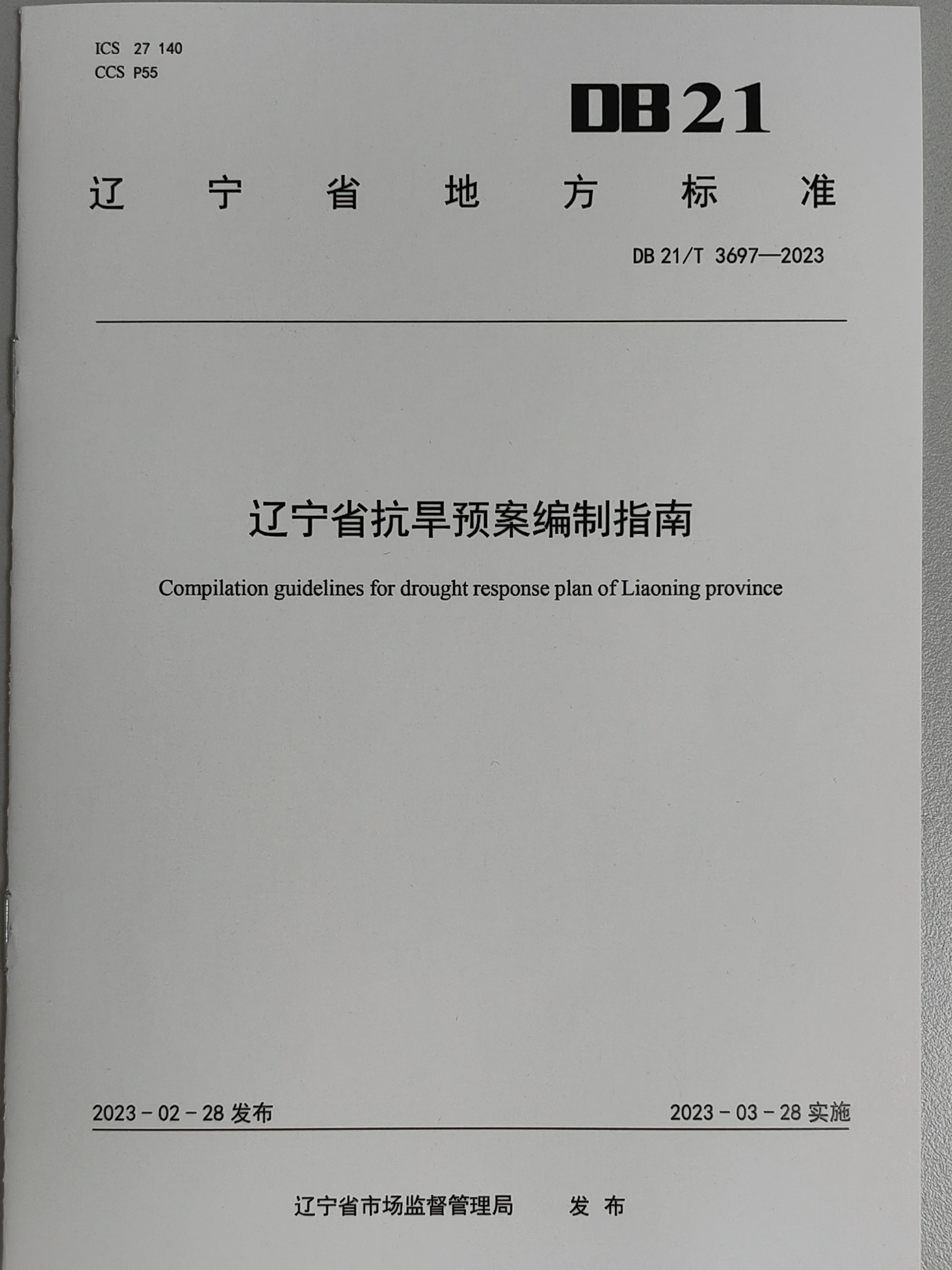 ICS 27 140
CCS P55

DB21

辽宁省地方标准

DB 21/T 3697—2023

辽宁省抗旱预案编制指南

Compilation guidelines for drought response plan of Liaoning province

2023-02-28发布

2023-03-28实施

辽宁省市场监督管理局 发布